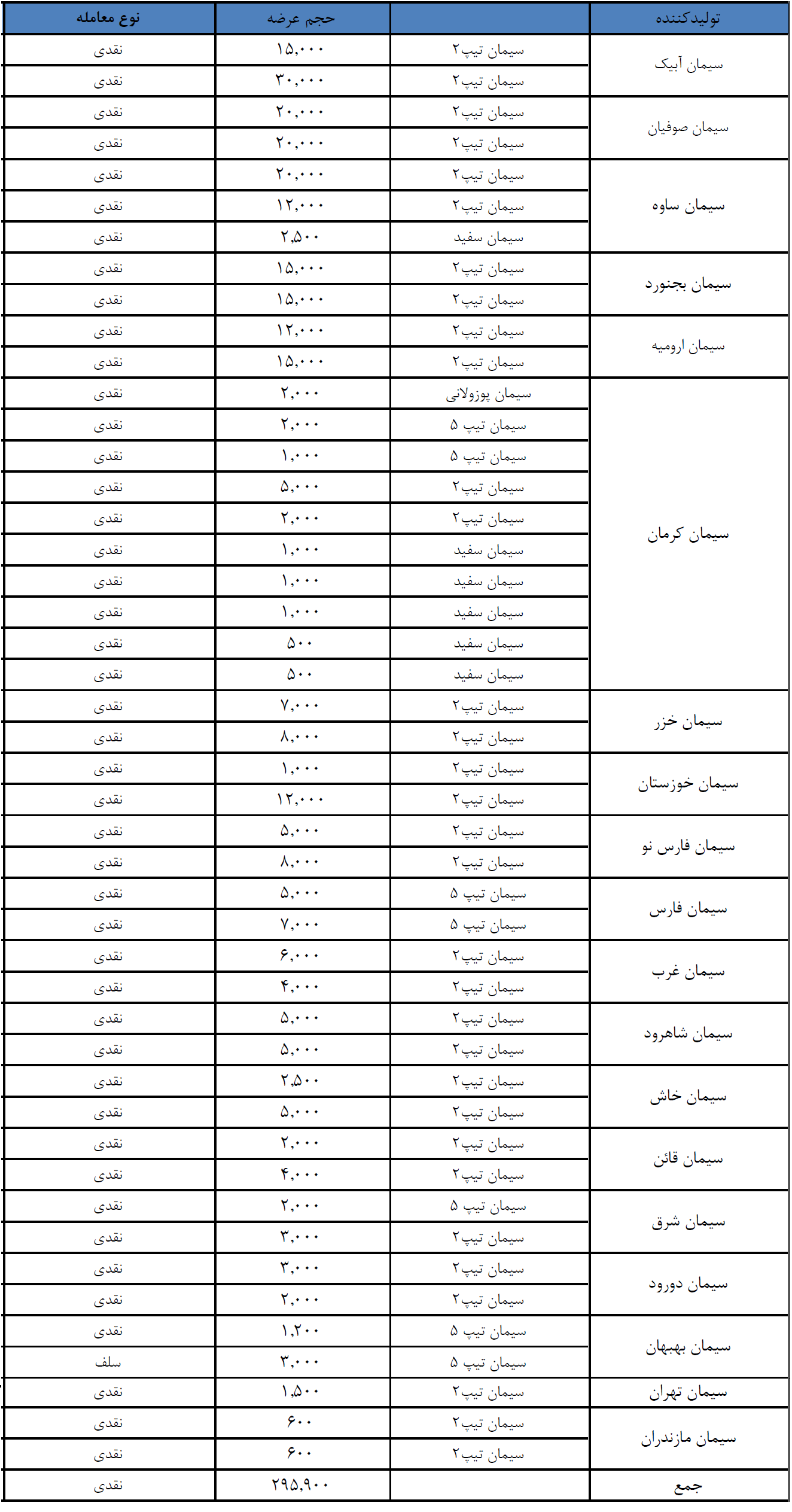 | تولیدکننده | | حجم عرضه | نوع معامله |
|---|---|---|---|
| سیمان آبیک | سیمان تیپ۲ | ۱۵,۰۰۰ | نقدی |
| | سیمان تیپ۲ | ۳۰,۰۰۰ | نقدی |
| سیمان صوفیان | سیمان تیپ۲ | ۲۰,۰۰۰ | نقدی |
| | سیمان تیپ۲ | ۲۰,۰۰۰ | نقدی |
| سیمان ساوه | سیمان تیپ۲ | ۲۰,۰۰۰ | نقدی |
| | سیمان تیپ۲ | ۱۲,۰۰۰ | نقدی |
| | سیمان سفید | ۲,۵۰۰ | نقدی |
| سیمان بجنورد | سیمان تیپ۲ | ۱۵,۰۰۰ | نقدی |
| | سیمان تیپ۲ | ۱۵,۰۰۰ | نقدی |
| سیمان ارومیه | سیمان تیپ۲ | ۱۲,۰۰۰ | نقدی |
| | سیمان تیپ۲ | ۱۵,۰۰۰ | نقدی |
| سیمان کرمان | سیمان پوزولانی | ۲,۰۰۰ | نقدی |
| | سیمان تیپ ۵ | ۲,۰۰۰ | نقدی |
| | سیمان تیپ ۵ | ۱,۰۰۰ | نقدی |
| | سیمان تیپ۲ | ۵,۰۰۰ | نقدی |
| | سیمان تیپ۲ | ۲,۰۰۰ | نقدی |
| | سیمان سفید | ۱,۰۰۰ | نقدی |
| | سیمان سفید | ۱,۰۰۰ | نقدی |
| | سیمان سفید | ۱,۰۰۰ | نقدی |
| | سیمان سفید | ۵۰۰ | نقدی |
| | سیمان سفید | ۵۰۰ | نقدی |
| سیمان خزر | سیمان تیپ۲ | ۷,۰۰۰ | نقدی |
| | سیمان تیپ۲ | ۸,۰۰۰ | نقدی |
| سیمان خوزستان | سیمان تیپ۲ | ۱,۰۰۰ | نقدی |
| | سیمان تیپ۲ | ۱۲,۰۰۰ | نقدی |
| سیمان فارس نو | سیمان تیپ۲ | ۵,۰۰۰ | نقدی |
| | سیمان تیپ۲ | ۸,۰۰۰ | نقدی |
| سیمان فارس | سیمان تیپ ۵ | ۵,۰۰۰ | نقدی |
| | سیمان تیپ ۵ | ۷,۰۰۰ | نقدی |
| سیمان غرب | سیمان تیپ۲ | ۶,۰۰۰ | نقدی |
| | سیمان تیپ۲ | ۴,۰۰۰ | نقدی |
| سیمان شاهرود | سیمان تیپ۲ | ۵,۰۰۰ | نقدی |
| | سیمان تیپ۲ | ۵,۰۰۰ | نقدی |
| سیمان خاش | سیمان تیپ۲ | ۲,۵۰۰ | نقدی |
| | سیمان تیپ۲ | ۵,۰۰۰ | نقدی |
| سیمان قائن | سیمان تیپ۲ | ۲,۰۰۰ | نقدی |
| | سیمان تیپ۲ | ۴,۰۰۰ | نقدی |
| سیمان شرق | سیمان تیپ ۵ | ۲,۰۰۰ | نقدی |
| | سیمان تیپ۲ | ۳,۰۰۰ | نقدی |
| سیمان دورود | سیمان تیپ۲ | ۳,۰۰۰ | نقدی |
| | سیمان تیپ۲ | ۲,۰۰۰ | نقدی |
| سیمان بهبهان | سیمان تیپ ۵ | ۱,۲۰۰ | نقدی |
| | سیمان تیپ ۵ | ۳,۰۰۰ | سلف |
| سیمان تهران | سیمان تیپ۲ | ۱,۵۰۰ | نقدی |
| سیمان مازندران | سیمان تیپ۲ | ۶۰۰ | نقدی |
| | سیمان تیپ۲ | ۶۰۰ | نقدی |
| جمع | | ۲۹۵,۹۰۰ | نقدی |